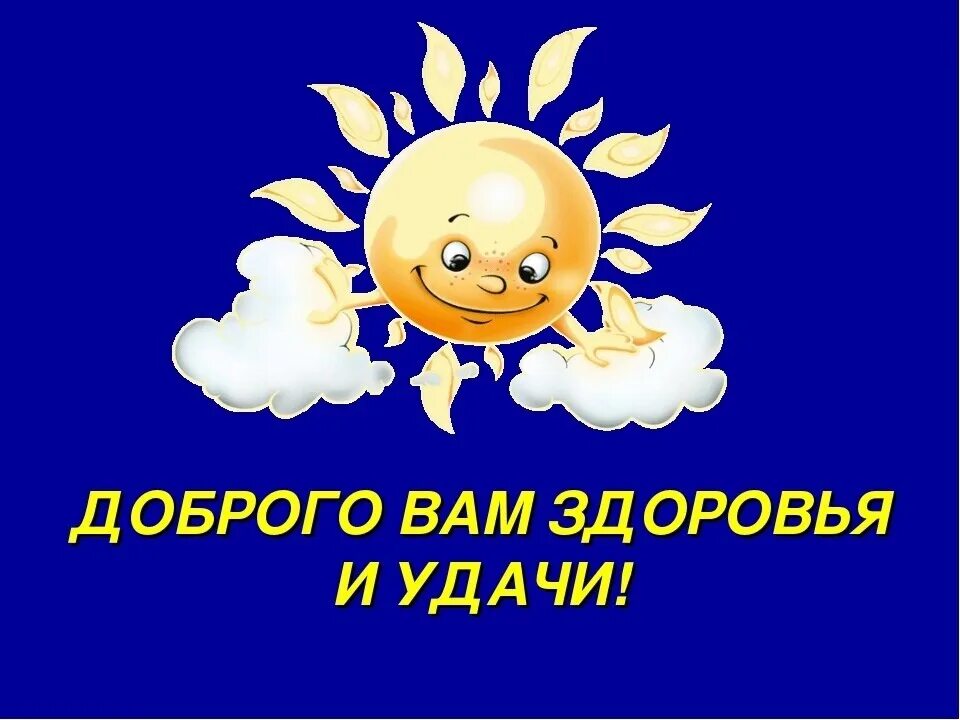 ДОБРОГО ВАМ ЗДОРОВЬЯ И УДАЧИ!